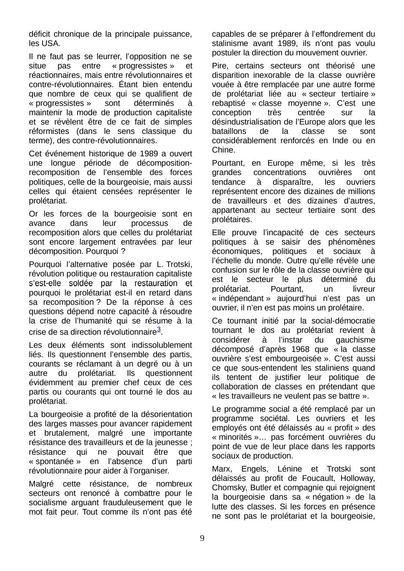 déficit chronique de la principale puissance, les USA.

Il ne faut pas se leurrer, l'opposition ne se situe pas entre « progressistes » et réactionnaires, mais entre révolutionnaires et contre-révolutionnaires. Étant bien entendu que nombre de ceux qui se qualifient de « progressistes » sont déterminés à maintenir la mode de production capitaliste et se révèlent être de ce fait de simples réformistes (dans le sens classique du terme), des contre-révolutionnaires.

Cet événement historique de 1989 a ouvert une longue période de décomposition-recomposition de l'ensemble des forces politiques, celle de la bourgeoisie, mais aussi celles qui étaient censées représenter le prolétariat.

Or les forces de la bourgeoisie sont en avance dans leur processus de recomposition alors que celles du prolétariat sont encore largement entravées par leur décomposition. Pourquoi ?

Pourquoi l'alternative posée par L. Trotski, révolution politique ou restauration capitaliste s'est-elle soldée par la restauration et pourquoi le prolétariat est-il en retard dans sa recomposition ? De la réponse à ces questions dépend notre capacité à résoudre la crise de l'humanité qui se résume à la crise de sa direction révolutionnaire$^3$.

Les deux éléments sont indissolublement liés. Ils questionnent l'ensemble des partis, courants se réclamant à un degré ou à un autre du prolétariat. Ils questionnent évidemment au premier chef ceux de ces partis ou courants qui ont tourné le dos au prolétariat.

La bourgeoisie a profité de la désorientation des larges masses pour avancer rapidement et brutalement, malgré une importante résistance des travailleurs et de la jeunesse ; résistance qui ne pouvait être que « spontanée » en l'absence d'un parti révolutionnaire pour aider à l'organiser.

Malgré cette résistance, de nombreux secteurs ont renoncé à combattre pour le socialisme arguant frauduleusement que le mot fait peur. Tout comme ils n'ont pas été capables de se préparer à l'effondrement du stalinisme avant 1989, ils n'ont pas voulu postuler la direction du mouvement ouvrier.

Pire, certains secteurs ont théorisé une disparition inexorable de la classe ouvrière vouée à être remplacée par une autre forme de prolétariat liée au « secteur tertiaire » rebaptisé « classe moyenne ». C'est une conception très centrée sur la désindustrialisation de l'Europe alors que les bataillons de la classe se sont considérablement renforcés en Inde ou en Chine.

Pourtant, en Europe même, si les très grandes concentrations ouvrières ont tendance à disparaître, les ouvriers représentent encore des dizaines de millions de travailleurs et des dizaines d'autres, appartenant au secteur tertiaire sont des prolétaires.

Elle prouve l'incapacité de ces secteurs politiques à se saisir des phénomènes économiques, politiques et sociaux à l'échelle du monde. Outre qu'elle révèle une confusion sur le rôle de la classe ouvrière qui est le secteur le plus déterminé du prolétariat. Pourtant, un livreur « indépendant » aujourd'hui n'est pas un ouvrier, il n'en est pas moins un prolétaire.

Ce tournant initié par la social-démocratie tournant le dos au prolétariat revient à considérer à l'instar du gauchisme décomposé d'après 1968 que « la classe ouvrière s'est embourgeoisée ». C'est aussi ce que sous-entendent les staliniens quand ils tentent de justifier leur politique de collaboration de classes en prétendant que « les travailleurs ne veulent pas se battre ».

Le programme social a été remplacé par un programme sociétal. Les ouvriers et les employés ont été délaissés au « profit » des « minorités »… pas forcément ouvrières du point de vue de leur place dans les rapports sociaux de production.

Marx, Engels, Lénine et Trotski sont délaissés au profit de Foucault, Holloway, Chomsky, Butler et compagnie qui rejoignent la bourgeoisie dans sa « négation » de la lutte des classes. Si les forces en présence ne sont pas le prolétariat et la bourgeoisie,

9